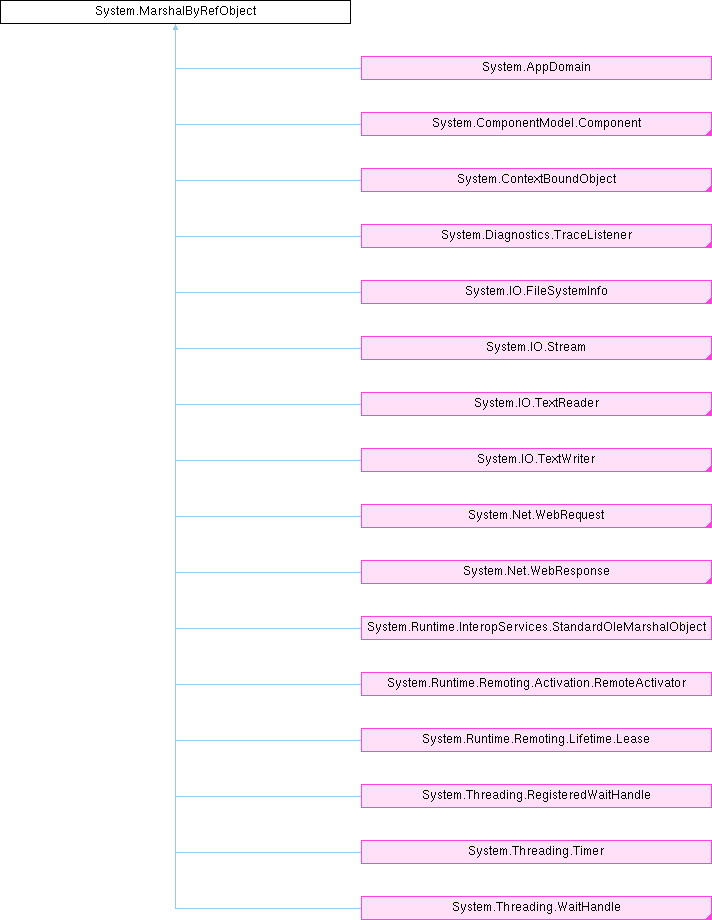 System.MarshalByRefObject

System.AppDomain

System.ComponentModel.Component

System.ContextBoundObject

System.Diagnostics.TraceListener

System.IO.FileSystemInfo

System.IO.Stream

System.IO.TextReader

System.IO.TextWriter

System.Net.WebRequest

System.Net.WebResponse

System.Runtime.InteropServices.StandardOleMarshalObject

System.Runtime.Remoting.Activation.RemoteActivator

System.Runtime.Remoting.Lifetime.Lease

System.Threading.RegisteredWaitHandle

System.Threading.Timer

System.Threading.WaitHandle